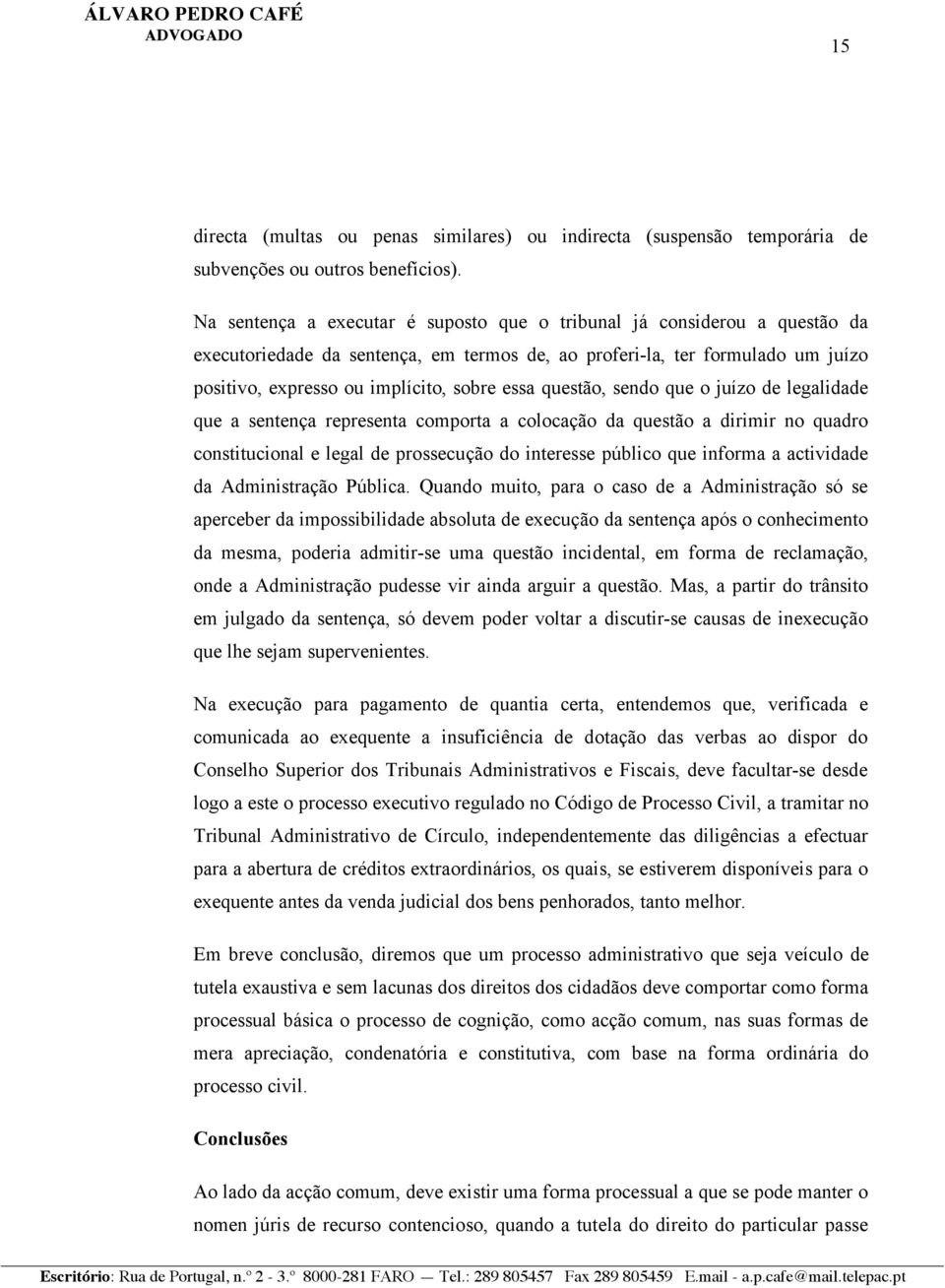 ÁLVARO PEDRO CAFÉ
ADVOGADO

15

directa (multas ou penas similares) ou indirecta (suspensão temporária de subvenções ou outros benefícios).

Na sentença a executar é suposto que o tribunal já considerou a questão da executoriedade da sentença, em termos de, ao proferi-la, ter formulado um juízo positivo, expresso ou implícito, sobre essa questão, sendo que o juízo de legalidade que a sentença representa comporta a colocação da questão a dirimir no quadro constitucional e legal de prossecução do interesse público que informa a actividade da Administração Pública. Quando muito, para o caso de a Administração só se aperceber da impossibilidade absoluta de execução da sentença após o conhecimento da mesma, poderia admitir-se uma questão incidental, em forma de reclamação, onde a Administração pudesse vir ainda arguir a questão. Mas, a partir do trânsito em julgado da sentença, só devem poder voltar a discutir-se causas de inexecução que lhe sejam supervenientes.

Na execução para pagamento de quantia certa, entendemos que, verificada e comunicada ao exequente a insuficiência de dotação das verbas ao dispor do Conselho Superior dos Tribunais Administrativos e Fiscais, deve facultar-se desde logo a este o processo executivo regulado no Código de Processo Civil, a tramitar no Tribunal Administrativo de Círculo, independentemente das diligências a efectuar para a abertura de créditos extraordinários, os quais, se estiverem disponíveis para o exequente antes da venda judicial dos bens penhorados, tanto melhor.

Em breve conclusão, diremos que um processo administrativo que seja veículo de tutela exaustiva e sem lacunas dos direitos dos cidadãos deve comportar como forma processual básica o processo de cognição, como acção comum, nas suas formas de mera apreciação, condenatória e constitutiva, com base na forma ordinária do processo civil.

Conclusões

Ao lado da acção comum, deve existir uma forma processual a que se pode manter o nomen júris de recurso contencioso, quando a tutela do direito do particular passe

Escritório: Rua de Portugal, n.º 2 - 3.º 8000-281 FARO — Tel.: 289 805457 Fax 289 805459 E.mail - a.p.cafe@mail.telepac.pt